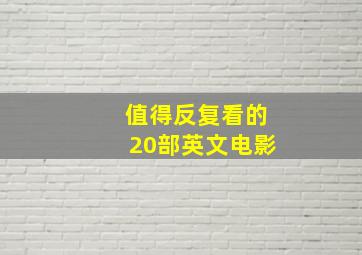 值得反复看的
20部英文电影